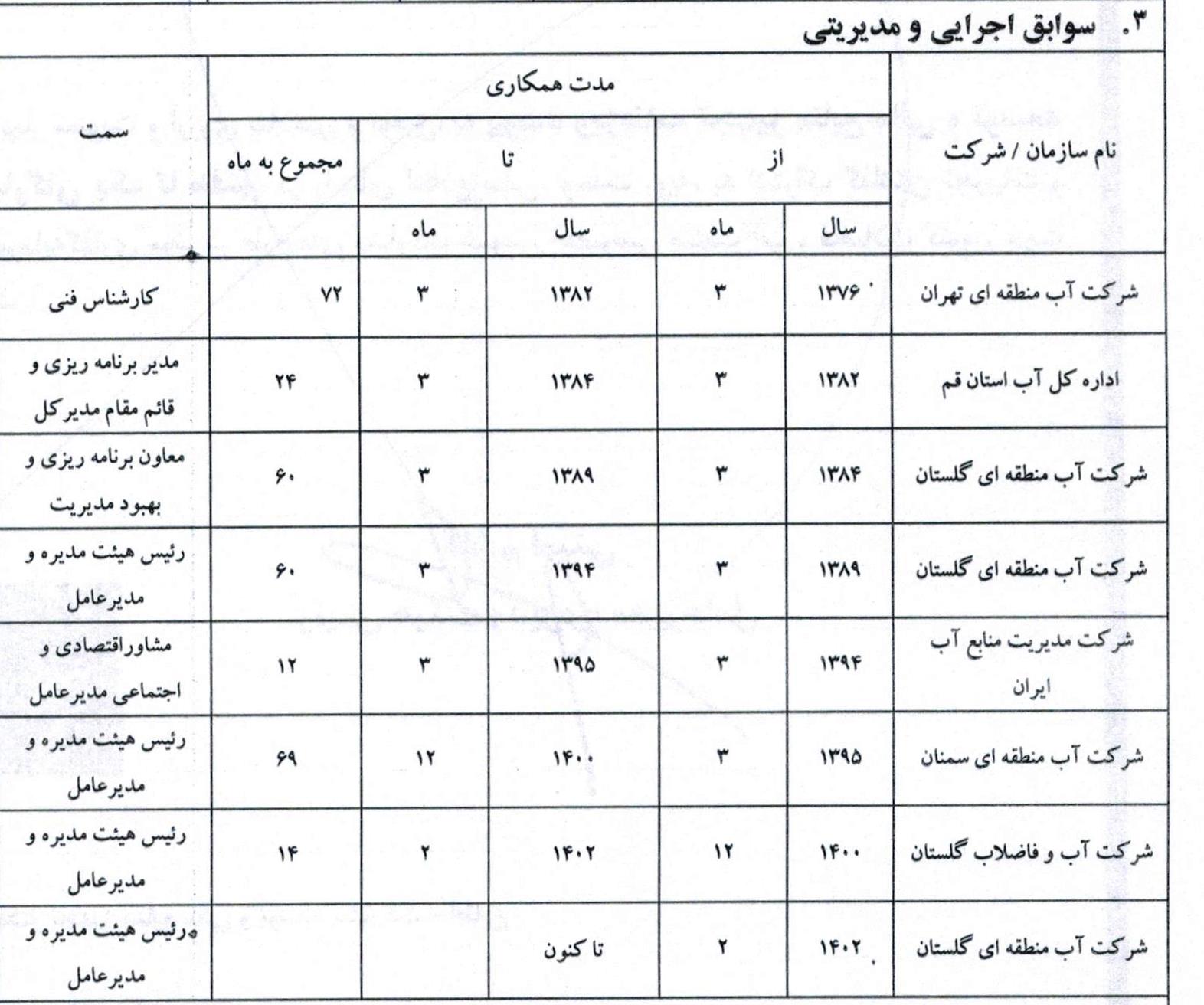 ۳. سوابق اجرایی و مدیریتی

| نام سازمان / شرکت | مدت همکاری | | | | | سمت |
|---|---|---|---|---|---|---|
| | از | | تا | | مجموع به ماه | |
| | سال | ماه | سال | ماه | | |
| شرکت آب منطقه ای تهران | ۱۳۷۶ | ۳ | ۱۳۸۲ | ۳ | ۷۲ | کارشناس فنی |
| اداره کل آب استان قم | ۱۳۸۲ | ۳ | ۱۳۸۴ | ۳ | ۲۴ | مدیر برنامه ریزی و قائم مقام مدیرکل |
| شرکت آب منطقه ای گلستان | ۱۳۸۴ | ۳ | ۱۳۸۹ | ۳ | ۶۰ | معاون برنامه ریزی و بهبود مدیریت |
| شرکت آب منطقه ای گلستان | ۱۳۸۹ | ۳ | ۱۳۹۴ | ۳ | ۶۰ | رئیس هیئت مدیره و مدیرعامل |
| شرکت مدیریت منابع آب ایران | ۱۳۹۴ | ۳ | ۱۳۹۵ | ۳ | ۱۲ | مشاوراقتصادی و اجتماعی مدیرعامل |
| شرکت آب منطقه ای سمنان | ۱۳۹۵ | ۳ | ۱۴۰۰ | ۱۲ | ۶۹ | رئیس هیئت مدیره و مدیرعامل |
| شرکت آب و فاضلاب گلستان | ۱۴۰۰ | ۱۲ | ۱۴۰۲ | ۲ | ۱۴ | رئیس هیئت مدیره و مدیرعامل |
| شرکت آب منطقه ای گلستان | ۱۴۰۲ | ۲ | تا کنون | | | رئیس هیئت مدیره و مدیرعامل |